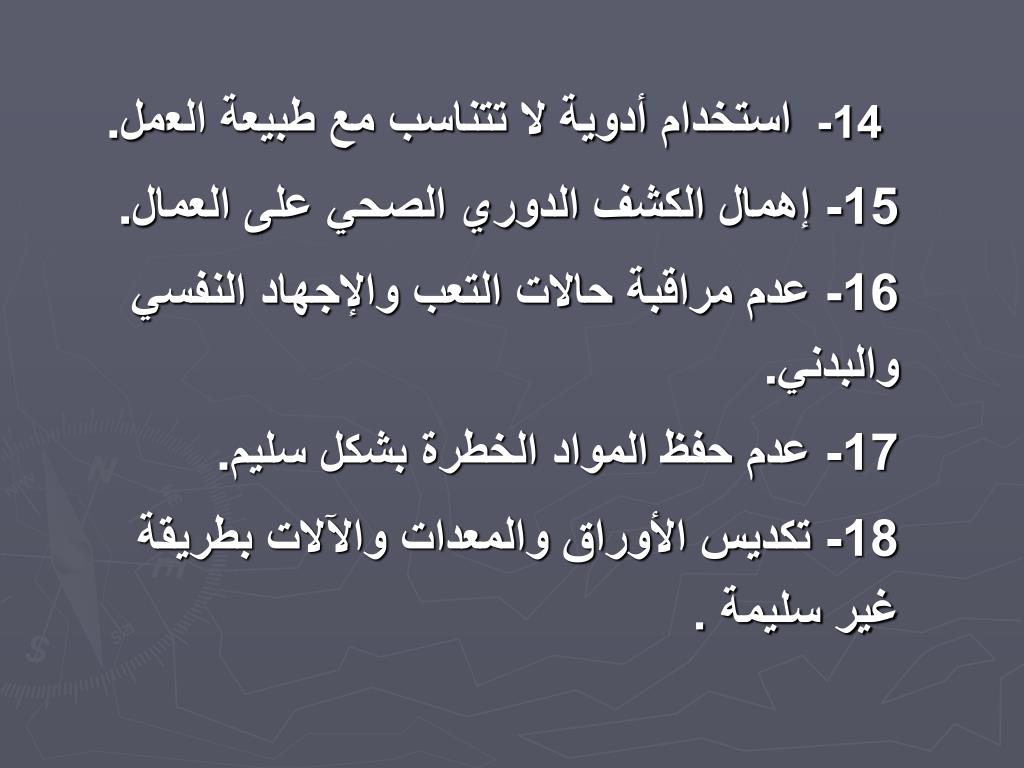 14- استخدام أدوية لا تتناسب مع طبيعة العمل.

15- إهمال الكشف الدوري الصحي على العمال.

16- عدم مراقبة حالات التعب والإجهاد النفسي والبدني.

17- عدم حفظ المواد الخطرة بشكل سليم.

18- تكديس الأوراق والمعدات والآلات بطريقة غير سليمة .